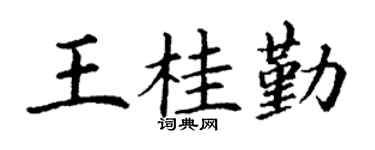 王桂勤
词典网